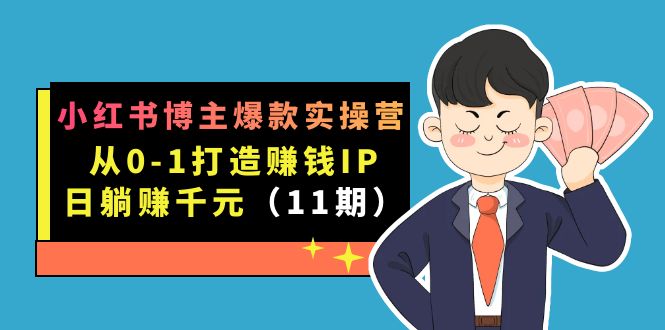 小红书博主爆款实操营
从0-1打造赚钱IP
日躺赚千元（11期）